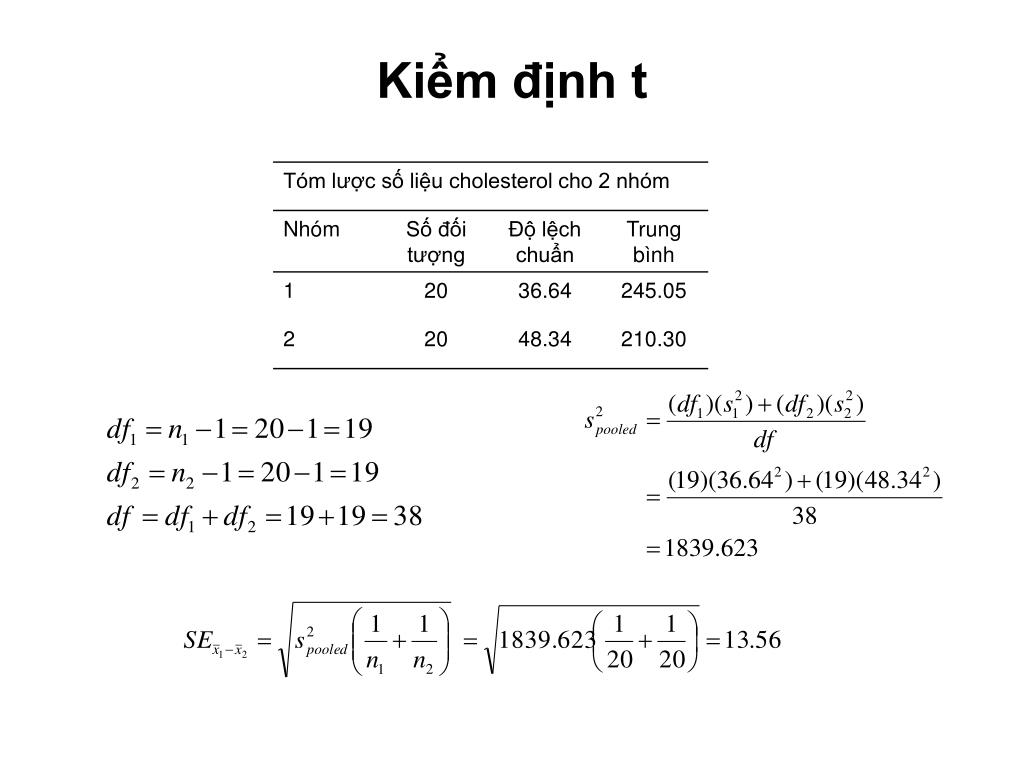 Kiểm định t

Tóm lược số liệu cholesterol cho 2 nhóm

| Nhóm | Số đối tượng | Độ lệch chuẩn | Trung bình |
|---|---|---|---|
| 1 | 20 | 36.64 | 245.05 |
| 2 | 20 | 48.34 | 210.30 |

$df_1 = n_1 - 1 = 20 - 1 = 19$
$df_2 = n_2 - 1 = 20 - 1 = 19$
$df = df_1 + df_2 = 19 + 19 = 38$

$s^2_{pooled} = \frac{(df_1)(s_1^2) + (df_2)(s_2^2)}{df}$
$= \frac{(19)(36.64^2) + (19)(48.34^2)}{38}$
$= 1839.623$

$SE_{\bar{x}_1 - \bar{x}_2} = \sqrt{s^2_{pooled}\left(\frac{1}{n_1} + \frac{1}{n_2}\right)} = \sqrt{1839.623\left(\frac{1}{20} + \frac{1}{20}\right)} = 13.56$